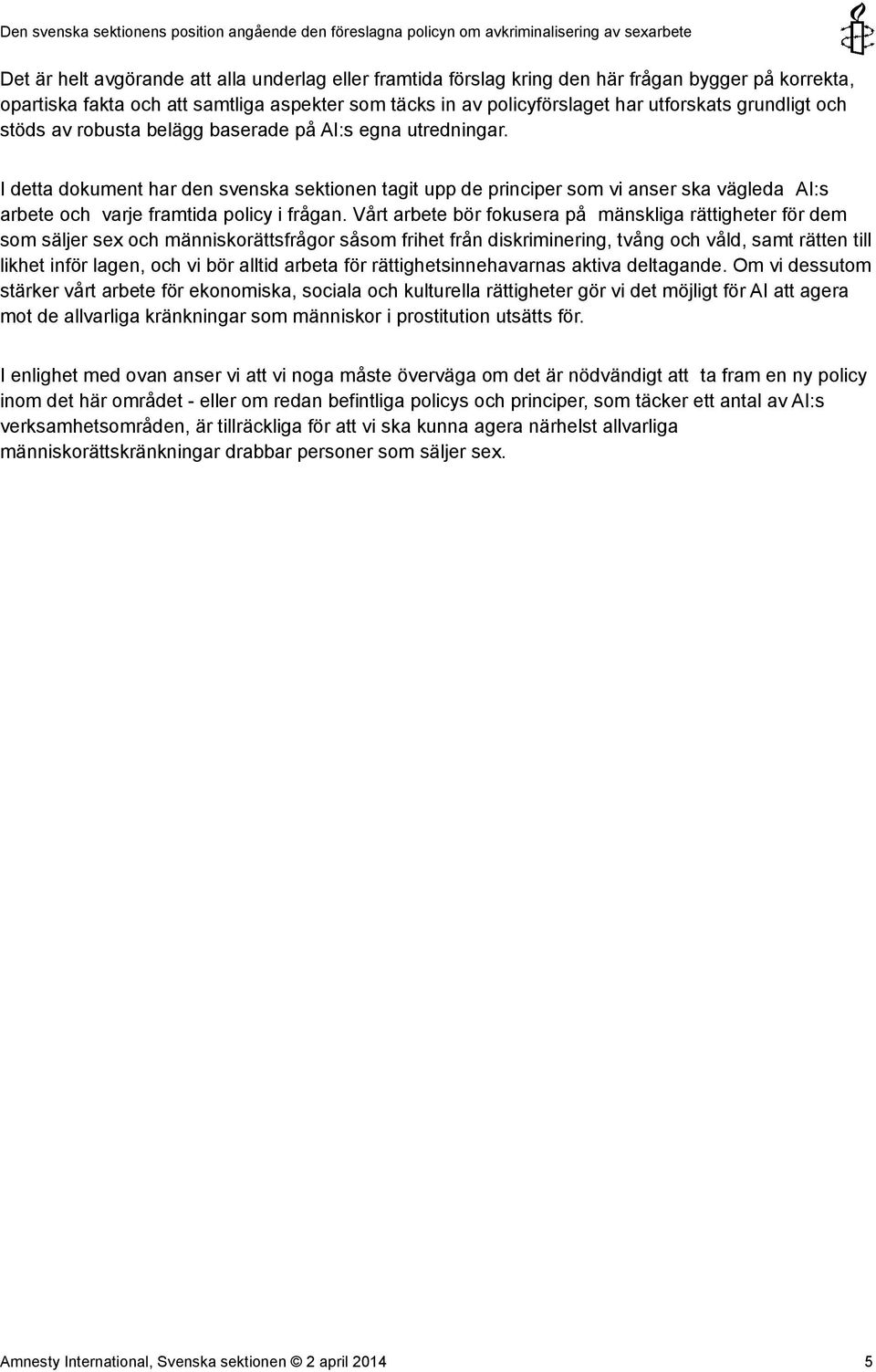 Den svenska sektionens position angående den föreslagna policyn om avkriminalisering av sexarbete

Det är helt avgörande att alla underlag eller framtida förslag kring den här frågan bygger på korrekta, opartiska fakta och att samtliga aspekter som täcks in av policyförslaget har utforskats grundligt och stöds av robusta belägg baserade på AI:s egna utredningar.

I detta dokument har den svenska sektionen tagit upp de principer som vi anser ska vägleda AI:s arbete och varje framtida policy i frågan. Vårt arbete bör fokusera på mänskliga rättigheter för dem som säljer sex och människorättsfrågor såsom frihet från diskriminering, tvång och våld, samt rätten till likhet inför lagen, och vi bör alltid arbeta för rättighetsinnehavarnas aktiva deltagande. Om vi dessutom stärker vårt arbete för ekonomiska, sociala och kulturella rättigheter gör vi det möjligt för AI att agera mot de allvarliga kränkningar som människor i prostitution utsätts för.

I enlighet med ovan anser vi att vi noga måste överväga om det är nödvändigt att ta fram en ny policy inom det här området - eller om redan befintliga policys och principer, som täcker ett antal av AI:s verksamhetsområden, är tillräckliga för att vi ska kunna agera närhelst allvarliga människorättskränkningar drabbar personer som säljer sex.

Amnesty International, Svenska sektionen © 2 april 2014 5